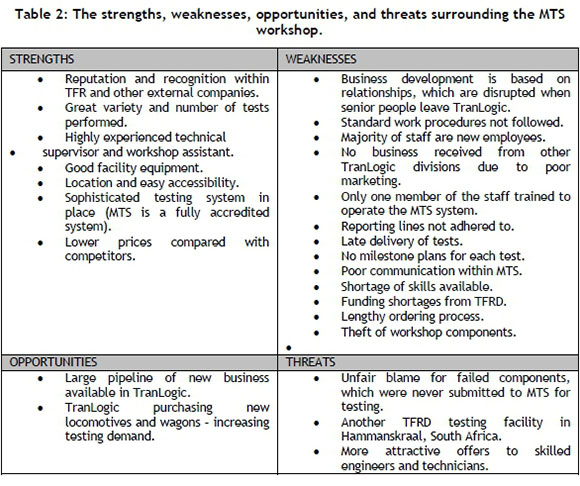 Table 2: The strengths, weaknesses, opportunities, and threats surrounding the MTS workshop.

| STRENGTHS | WEAKNESSES |
|---|---|
| • Reputation and recognition within TFR and other external companies. • Great variety and number of tests performed. • Highly experienced technical • supervisor and workshop assistant. • Good facility equipment. • Location and easy accessibility. • Sophisticated testing system in place (MTS is a fully accredited system). • Lower prices compared with competitors. | • Business development is based on relationships, which are disrupted when senior people leave TranLogic. • Standard work procedures not followed. • Majority of staff are new employees. • No business received from other TranLogic divisions due to poor marketing. • Only one member of the staff trained to operate the MTS system. • Reporting lines not adhered to. • Late delivery of tests. • No milestone plans for each test. • Poor communication within MTS. • Shortage of skills available. • Funding shortages from TFRD. • Lengthy ordering process. • Theft of workshop components. • |
| OPPORTUNITIES | THREATS |
| • Large pipeline of new business available in TranLogic. • TranLogic purchasing new locomotives and wagons - increasing testing demand. | • Unfair blame for failed components, which were never submitted to MTS for testing. • Another TFRD testing facility in Hammanskraal, South Africa. • More attractive offers to skilled engineers and technicians. |